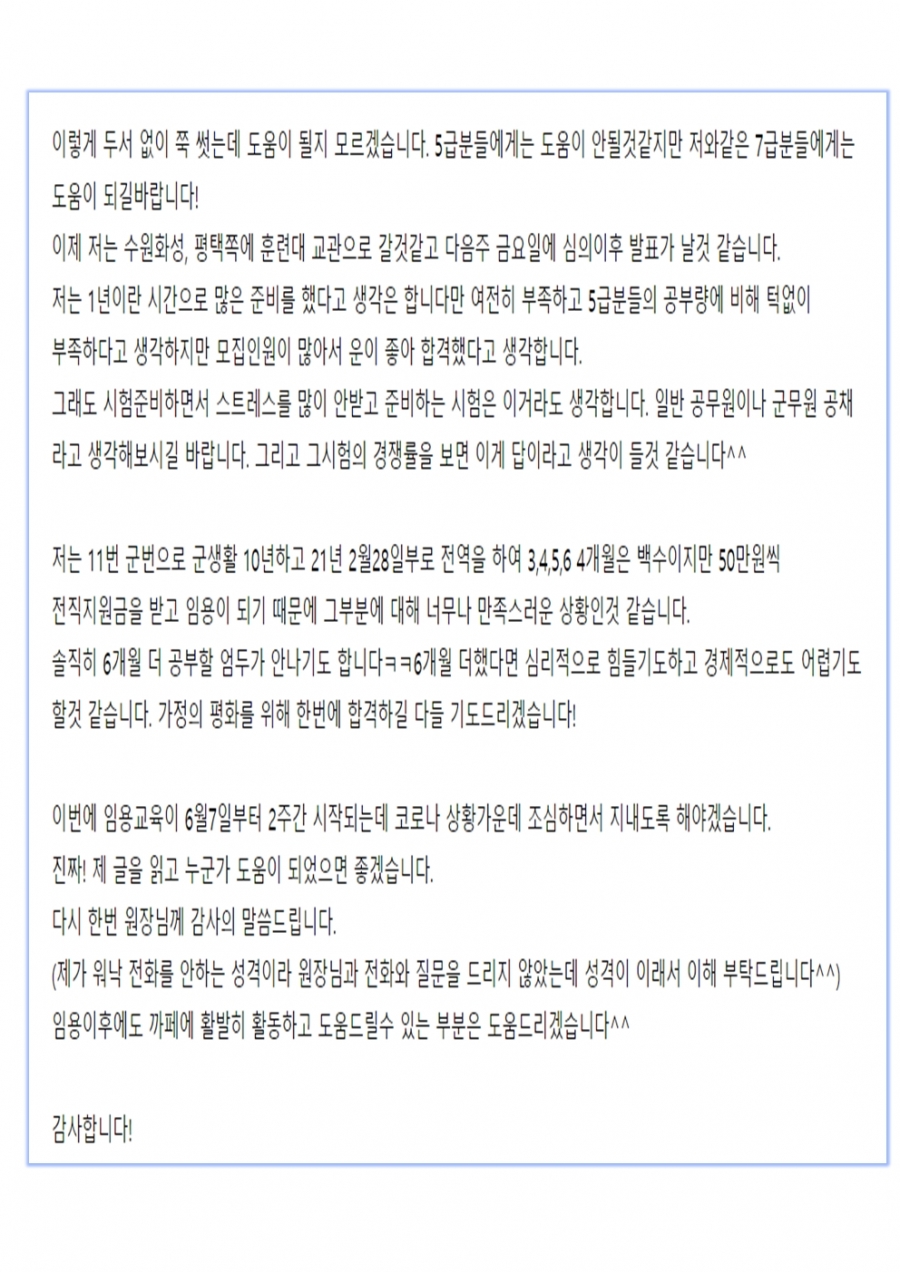 이렇게 두서 없이 쭉 썻는데 도움이 될지 모르겠습니다. 5급분들에게는 도움이 안될것같지만 저와같은 7급분들에게는 도움이 되길바랍니다!
이제 저는 수원화성, 평택쪽에 훈련대 교관으로 갈것같고 다음주 금요일에 심의이후 발표가 날것 같습니다.
저는 1년이란 시간으로 많은 준비를 했다고 생각은 합니다만 여전히 부족하고 5급분들의 공부량에 비해 턱없이 부족하다고 생각하지만 모집인원이 많아서 운이 좋아 합격했다고 생각합니다.
그래도 시험준비하면서 스트레스를 많이 안받고 준비하는 시험은 이거라도 생각합니다. 일반 공무원이나 군무원 공채라고 생각해보시길 바랍니다. 그리고 그시험의 경쟁률을 보면 이게 답이라고 생각이 들것 같습니다^^

저는 11번 군번으로 군생활 10년하고 21년 2월28일부로 전역을 하여 3,4,5,6 4개월은 백수이지만 50만원씩 전직지원금을 받고 임용이 되기 때문에 그부분에 대해 너무나 만족스러운 상황인것 같습니다.
솔직히 6개월 더 공부할 엄두가 안나기도 합니다ㅋㅋ6개월 더했다면 심리적으로 힘들기도하고 경제적으로도 어렵기도 할것 같습니다. 가정의 평화를 위해 한번에 합격하길 다들 기도드리겠습니다!

이번에 임용교육이 6월7일부터 2주간 시작되는데 코로나 상황가운데 조심하면서 지내도록 해야겠습니다.
진짜! 제 글을 읽고 누군가 도움이 되었으면 좋겠습니다.
다시 한번 원장님께 감사의 말씀드립니다.
(제가 워낙 전화를 안하는 성격이라 원장님과 전화와 질문을 드리지 않았는데 성격이 이래서 이해 부탁드립니다^^)
임용이후에도 까페에 활발히 활동하고 도움드릴수 있는 부분은 도움드리겠습니다^^

감사합니다!